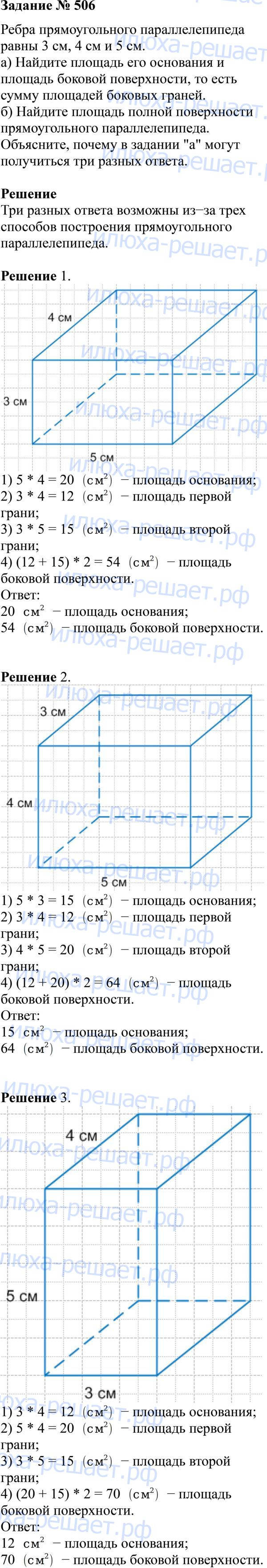 **Задание № 506**

Ребра прямоугольного параллелепипеда равны 3 см, 4 см и 5 см.
а) Найдите площадь его основания и площадь боковой поверхности, то есть сумму площадей боковых граней.
б) Найдите площадь полной поверхности прямоугольного параллелепипеда.
Объясните, почему в задании "а" могут получиться три разных ответа.

**Решение**
Три разных ответа возможны из−за трех способов построения прямоугольного параллелепипеда.

**Решение** 1.

4 см
3 см
5 см

1) 5 * 4 = 20 $(см^2)$ − площадь основания;
2) 3 * 4 = 12 $(см^2)$ − площадь первой грани;
3) 3 * 5 = 15 $(см^2)$ − площадь второй грани;
4) (12 + 15) * 2 = 54 $(см^2)$ − площадь боковой поверхности.
Ответ:
20 $см^2$ − площадь основания;
54 $(см^2)$ − площадь боковой поверхности.

**Решение** 2.

3 см
4 см
5 см

1) 5 * 3 = 15 $(см^2)$ − площадь основания;
2) 3 * 4 = 12 $(см^2)$ − площадь первой грани;
3) 4 * 5 = 20 $(см^2)$ − площадь второй грани;
4) (12 + 20) * 2 = 64 $(см^2)$ − площадь боковой поверхности.
Ответ:
15 $см^2$ − площадь основания;
64 $(см^2)$ − площадь боковой поверхности.

**Решение** 3.

4 см
5 см
3 см

1) 3 * 4 = 12 $(см^2)$ − площадь основания;
2) 5 * 4 = 20 $(см^2)$ − площадь первой грани;
3) 3 * 5 = 15 $(см^2)$ − площадь второй грани;
4) (20 + 15) * 2 = 70 $(см^2)$ − площадь боковой поверхности.
Ответ:
12 $см^2$ − площадь основания;
70 $(см^2)$ − площадь боковой поверхности.

илюха-решает.рф